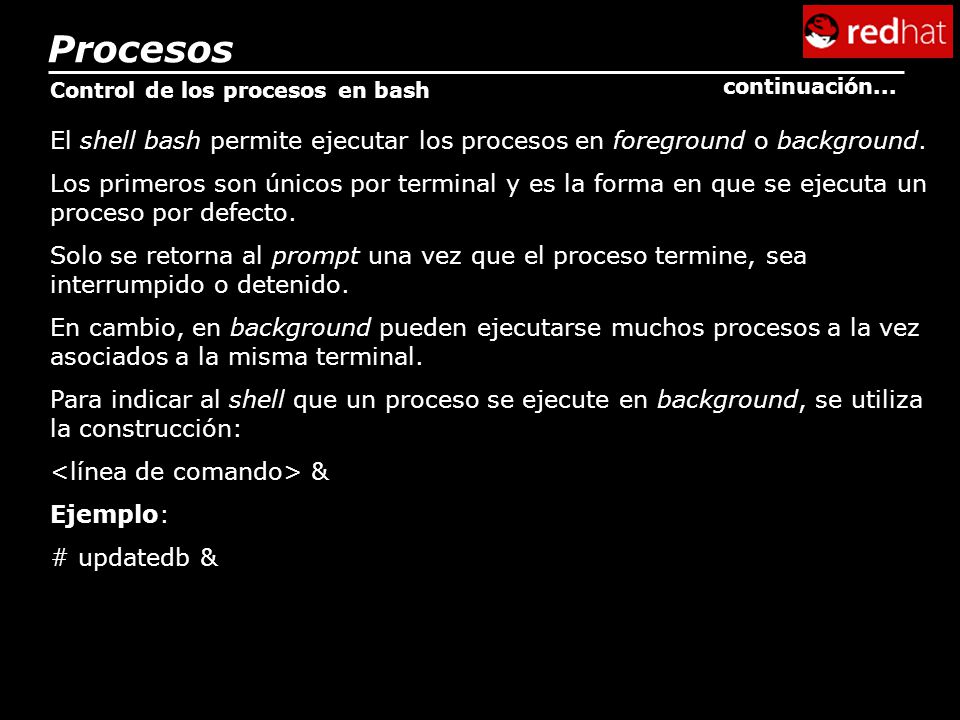 Procesos

redhat

Control de los procesos en bash

continuación...

El shell bash permite ejecutar los procesos en foreground o background.

Los primeros son únicos por terminal y es la forma en que se ejecuta un proceso por defecto.

Solo se retorna al prompt una vez que el proceso termine, sea interrumpido o detenido.

En cambio, en background pueden ejecutarse muchos procesos a la vez asociados a la misma terminal.

Para indicar al shell que un proceso se ejecute en background, se utiliza la construcción:

<línea de comando> &

Ejemplo:

# updatedb &